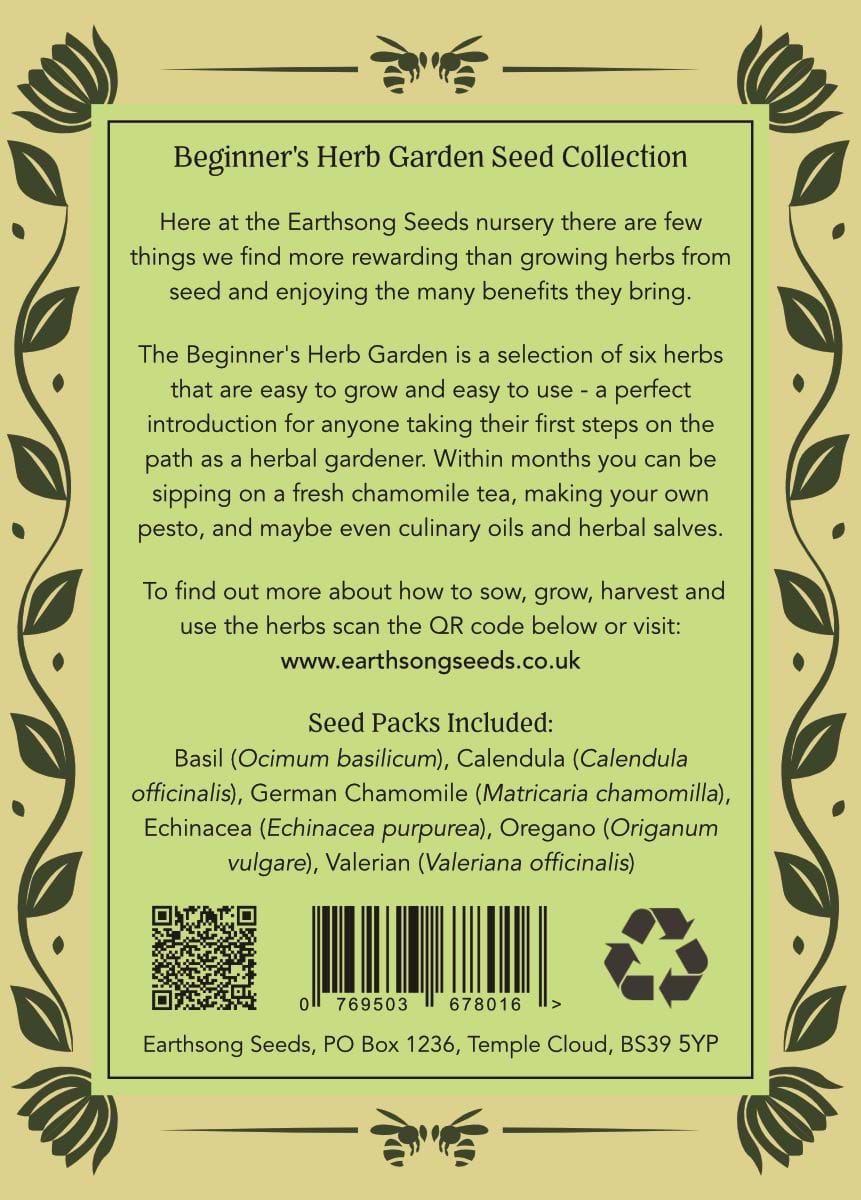 Beginner's Herb Garden Seed Collection

Here at the Earthsong Seeds nursery there are few things we find more rewarding than growing herbs from seed and enjoying the many benefits they bring.

The Beginner's Herb Garden is a selection of six herbs that are easy to grow and easy to use - a perfect introduction for anyone taking their first steps on the path as a herbal gardener. Within months you can be sipping on a fresh chamomile tea, making your own pesto, and maybe even culinary oils and herbal salves.

To find out more about how to sow, grow, harvest and use the herbs scan the QR code below or visit: www.earthsongseeds.co.uk

Seed Packs Included:
Basil (Ocimum basilicum), Calendula (Calendula officinalis), German Chamomile (Matricaria chamomilla), Echinacea (Echinacea purpurea), Oregano (Origanum vulgare), Valerian (Valeriana officinalis)

0 769503 678016 >

Earthsong Seeds, PO Box 1236, Temple Cloud, BS39 5YP